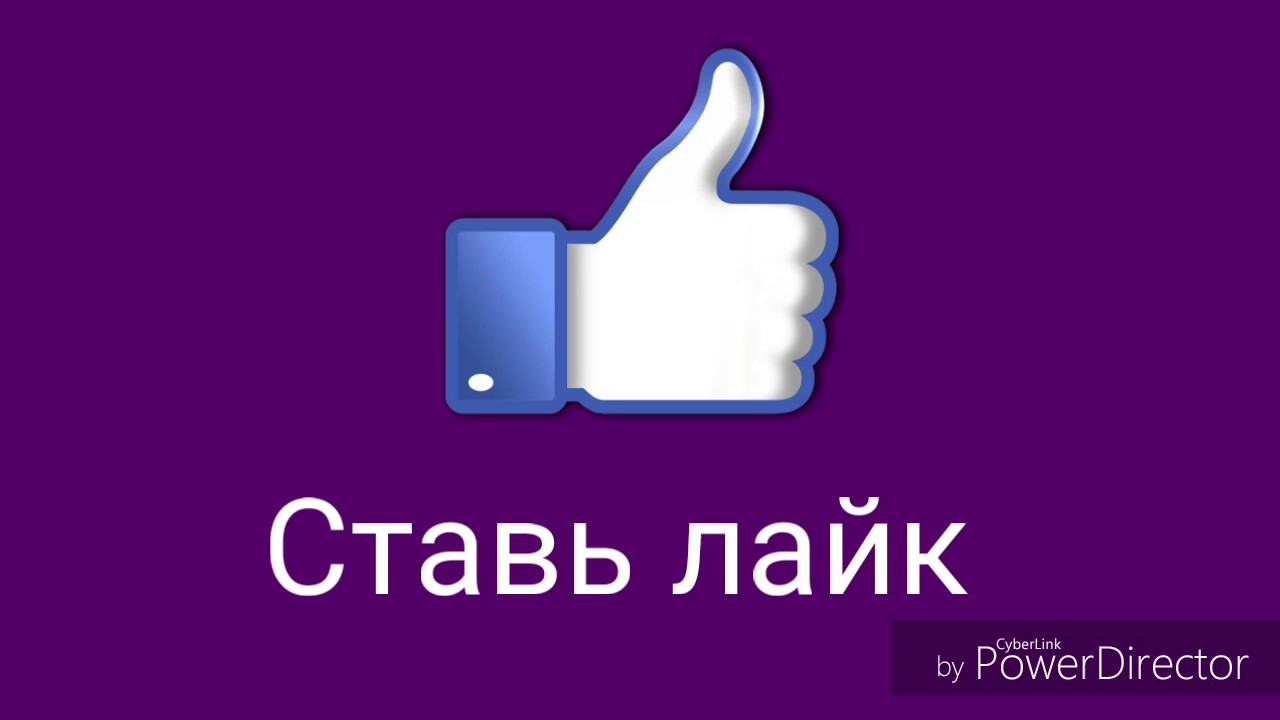 Ставь лайк

by CyberLink PowerDirector